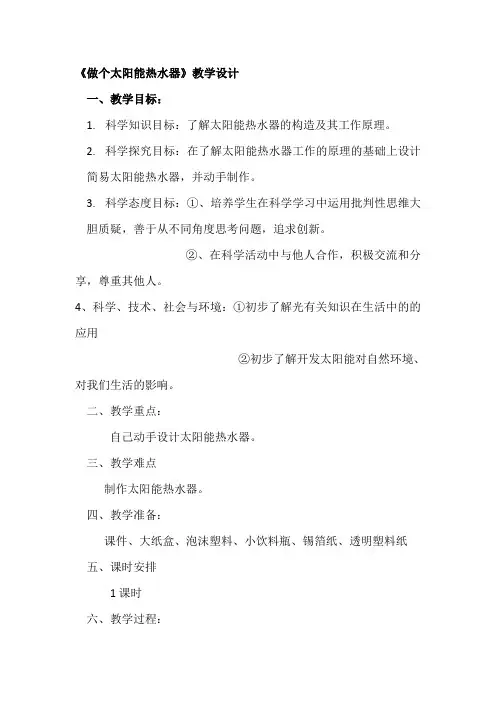 《做个太阳能热水器》教学设计

一、教学目标：

1. 科学知识目标：了解太阳能热水器的构造及其工作原理。

2. 科学探究目标：在了解太阳能热水器工作的原理的基础上设计简易太阳能热水器，并动手制作。

3. 科学态度目标：①、培养学生在科学学习中运用批判性思维大胆质疑，善于从不同角度思考问题，追求创新。

②、在科学活动中与他人合作，积极交流和分享，尊重其他人。

4、科学、技术、社会与环境：①初步了解光有关知识在生活中的的应用

②初步了解开发太阳能对自然环境、对我们生活的影响。

二、教学重点：

自己动手设计太阳能热水器。

三、教学难点

制作太阳能热水器。

四、教学准备：

课件、大纸盒、泡沫塑料、小饮料瓶、锡箔纸、透明塑料纸

五、课时安排

1 课时

六、教学过程：